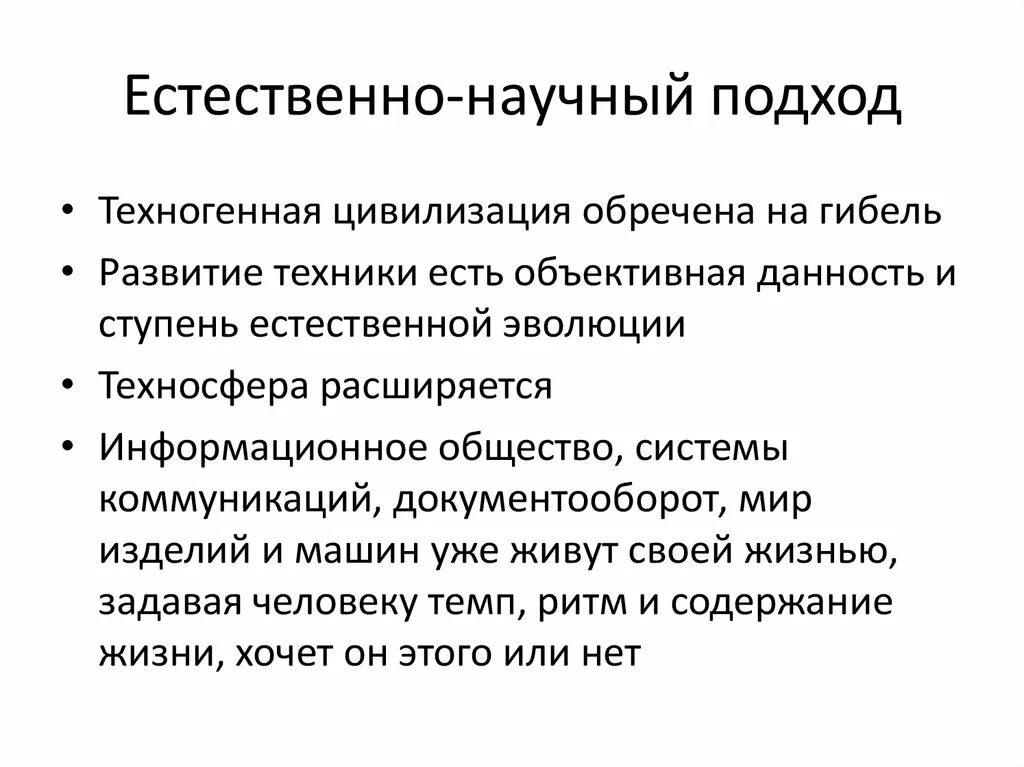 Естественно-научный подход

• Техногенная цивилизация обречена на гибель
• Развитие техники есть объективная данность и ступень естественной эволюции
• Техносфера расширяется
• Информационное общество, системы коммуникаций, документооборот, мир изделий и машин уже живут своей жизнью, задавая человеку темп, ритм и содержание жизни, хочет он этого или нет